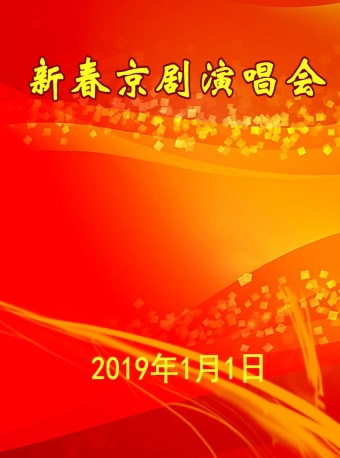 新春京剧演唱会

2019年1月1日